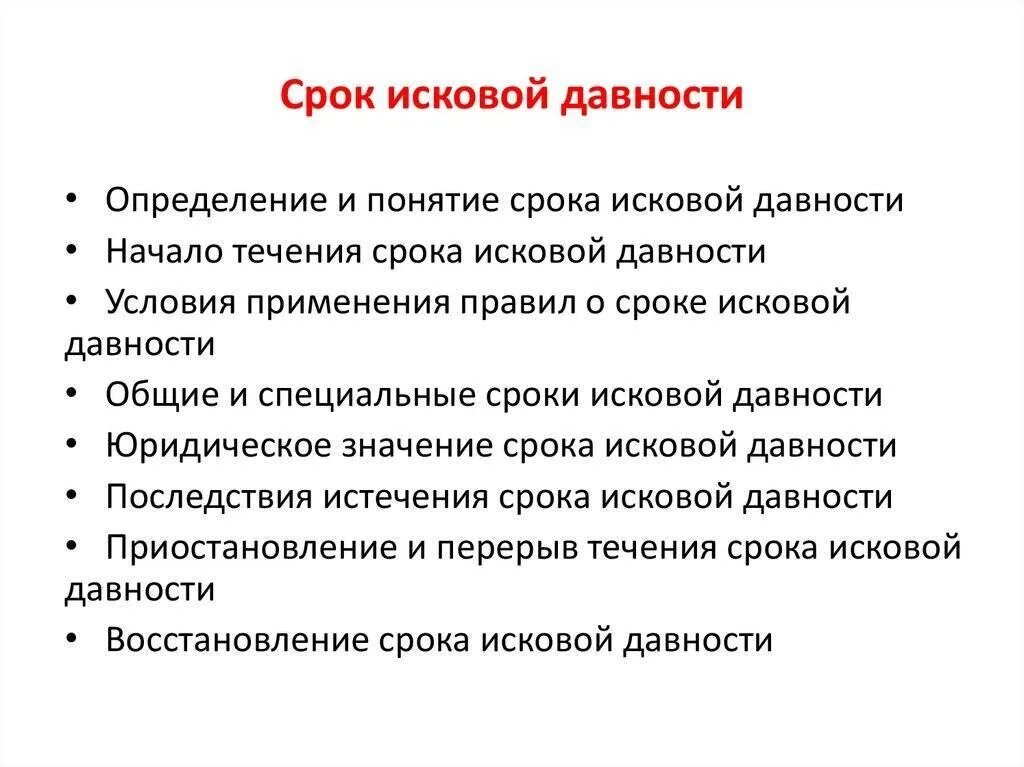 Срок исковой давности

• Определение и понятие срока исковой давности
• Начало течения срока исковой давности
• Условия применения правил о сроке исковой давности
• Общие и специальные сроки исковой давности
• Юридическое значение срока исковой давности
• Последствия истечения срока исковой давности
• Приостановление и перерыв течения срока исковой давности
• Восстановление срока исковой давности